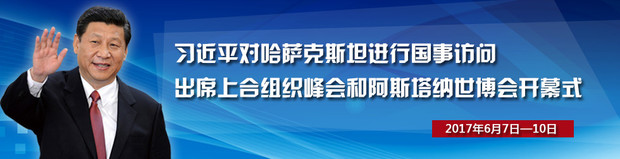 习近平对哈萨克斯坦进行国事访问
出席上合组织峰会和阿斯塔纳世博会开幕式

2017年6月7日—10日